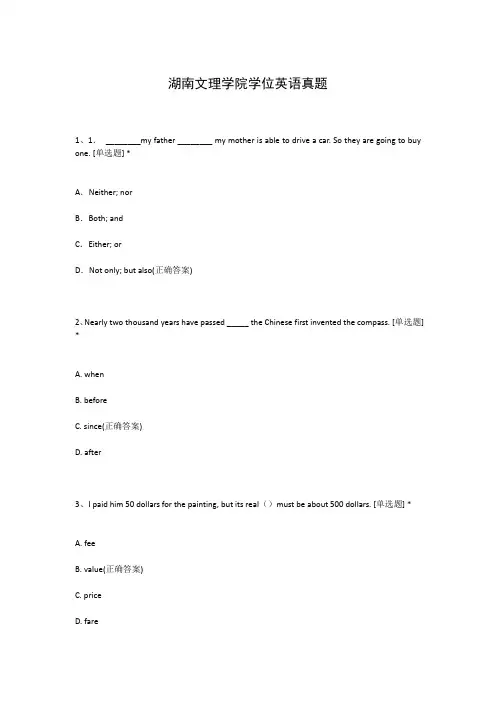 湖南文理学院学位英语真题

1、1. ________my father ________ my mother is able to drive a car. So they are going to buy one. [单选题] *

A. Neither; nor

B. Both; and

C. Either; or

D. Not only; but also(正确答案)

2、Nearly two thousand years have passed _____ the Chinese first invented the compass. [单选题] *

A. when

B. before

C. since(正确答案)

D. after

3、I paid him 50 dollars for the painting, but its real（）must be about 500 dollars. [单选题] *

A. fee

B. value(正确答案)

C. price

D. fare